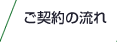 ご契約の流れ